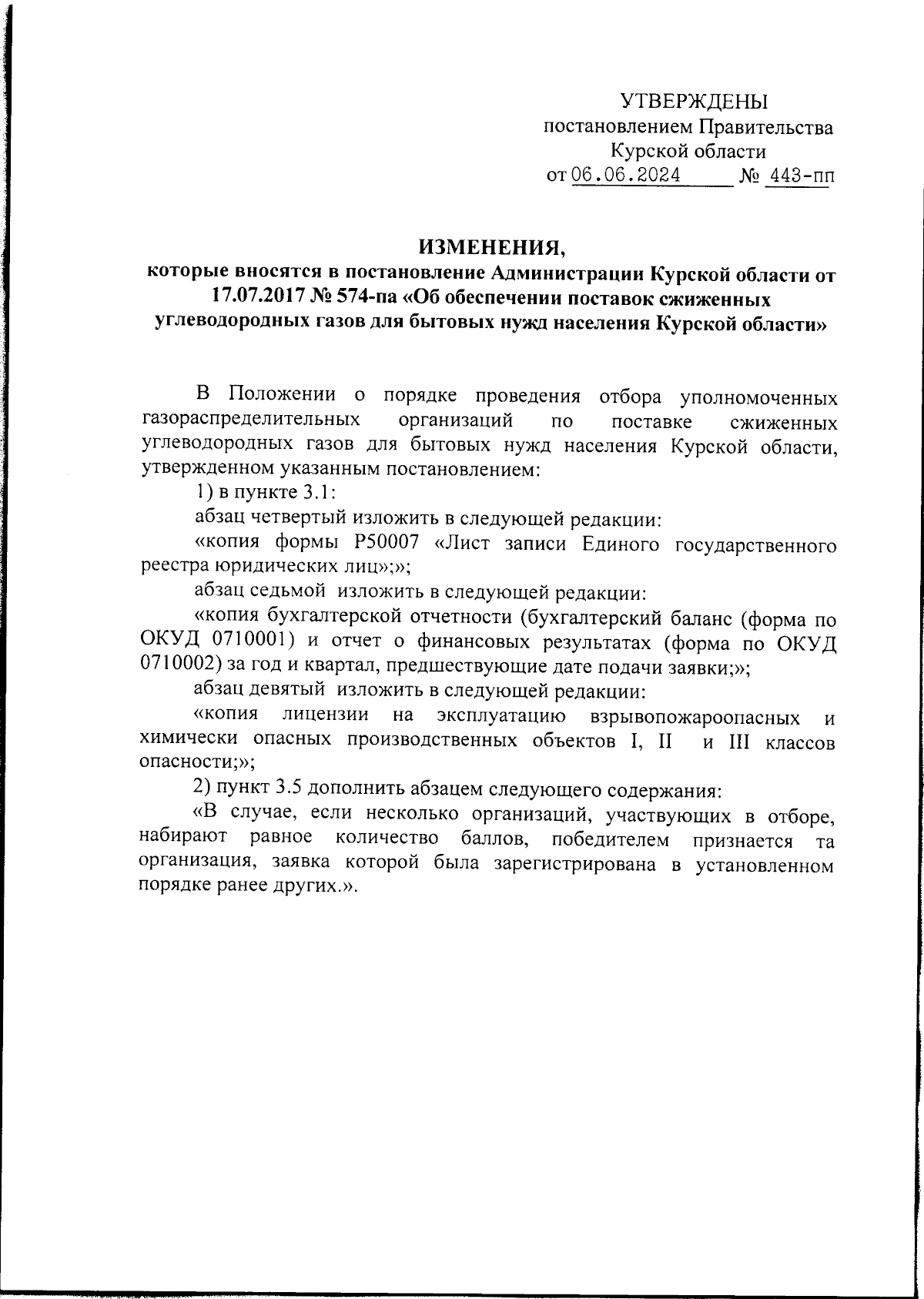 УТВЕРЖДЕНЫ
постановлением Правительства
Курской области
от 06.06.2024 № 443-пп

ИЗМЕНЕНИЯ,
которые вносятся в постановление Администрации Курской области от 17.07.2017 № 574-па «Об обеспечении поставок сжиженных углеводородных газов для бытовых нужд населения Курской области»

В Положении о порядке проведения отбора уполномоченных газораспределительных организаций по поставке сжиженных углеводородных газов для бытовых нужд населения Курской области, утвержденном указанным постановлением:

1) в пункте 3.1:

абзац четвертый изложить в следующей редакции:

«копия формы Р50007 «Лист записи Единого государственного реестра юридических лиц»;»;

абзац седьмой изложить в следующей редакции:

«копия бухгалтерской отчетности (бухгалтерский баланс (форма по ОКУД 0710001) и отчет о финансовых результатах (форма по ОКУД 0710002) за год и квартал, предшествующие дате подачи заявки;»;

абзац девятый изложить в следующей редакции:

«копия лицензии на эксплуатацию взрывопожароопасных и химически опасных производственных объектов I, II и III классов опасности;»;

2) пункт 3.5 дополнить абзацем следующего содержания:

«В случае, если несколько организаций, участвующих в отборе, набирают равное количество баллов, победителем признается та организация, заявка которой была зарегистрирована в установленном порядке ранее других.».